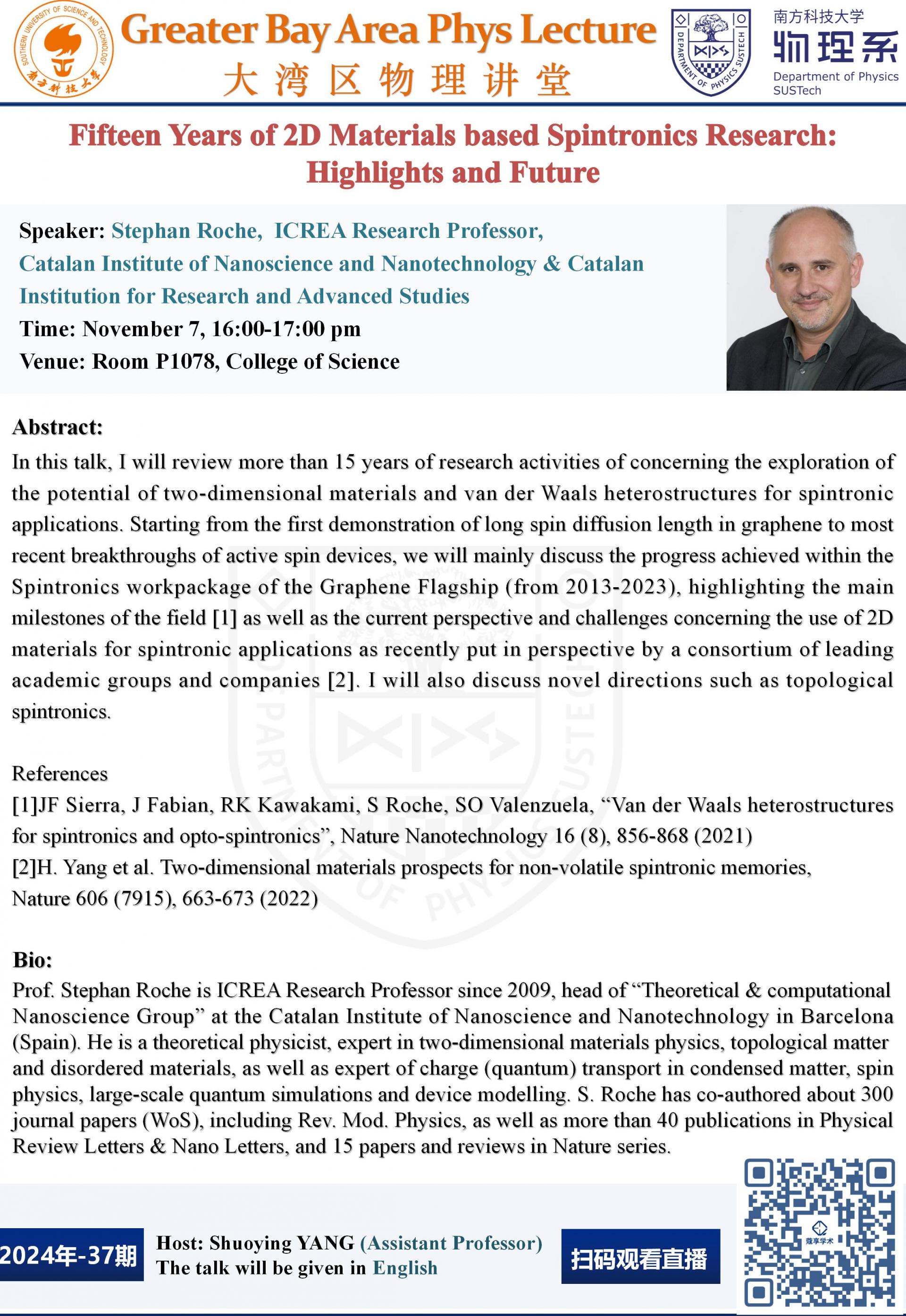 SOUTHERN UNIVERSITY OF SCIENCE AND TECHNOLOGY 南方科技大学

Greater Bay Area Phys Lecture
大湾区物理讲堂

DEPARTMENT OF PHYSICS SUSTECH

南方科技大学
物理系
Department of Physics
SUSTech

Fifteen Years of 2D Materials based Spintronics Research: Highlights and Future

Speaker: Stephan Roche, ICREA Research Professor, Catalan Institute of Nanoscience and Nanotechnology & Catalan Institution for Research and Advanced Studies
Time: November 7, 16:00-17:00 pm
Venue: Room P1078, College of Science

Abstract:
In this talk, I will review more than 15 years of research activities of concerning the exploration of the potential of two-dimensional materials and van der Waals heterostructures for spintronic applications. Starting from the first demonstration of long spin diffusion length in graphene to most recent breakthroughs of active spin devices, we will mainly discuss the progress achieved within the Spintronics workpackage of the Graphene Flagship (from 2013-2023), highlighting the main milestones of the field [1] as well as the current perspective and challenges concerning the use of 2D materials for spintronic applications as recently put in perspective by a consortium of leading academic groups and companies [2]. I will also discuss novel directions such as topological spintronics.

References
[1]JF Sierra, J Fabian, RK Kawakami, S Roche, SO Valenzuela, “Van der Waals heterostructures for spintronics and opto-spintronics”, Nature Nanotechnology 16 (8), 856-868 (2021)
[2]H. Yang et al. Two-dimensional materials prospects for non-volatile spintronic memories, Nature 606 (7915), 663-673 (2022)

Bio:
Prof. Stephan Roche is ICREA Research Professor since 2009, head of “Theoretical & computational Nanoscience Group” at the Catalan Institute of Nanoscience and Nanotechnology in Barcelona (Spain). He is a theoretical physicist, expert in two-dimensional materials physics, topological matter and disordered materials, as well as expert of charge (quantum) transport in condensed matter, spin physics, large-scale quantum simulations and device modelling. S. Roche has co-authored about 300 journal papers (WoS), including Rev. Mod. Physics, as well as more than 40 publications in Physical Review Letters & Nano Letters, and 15 papers and reviews in Nature series.

2024年-37期
Host: Shuoying YANG (Assistant Professor)
The talk will be given in English
扫码观看直播
蔻享学术